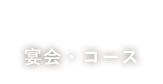 宴会・コース